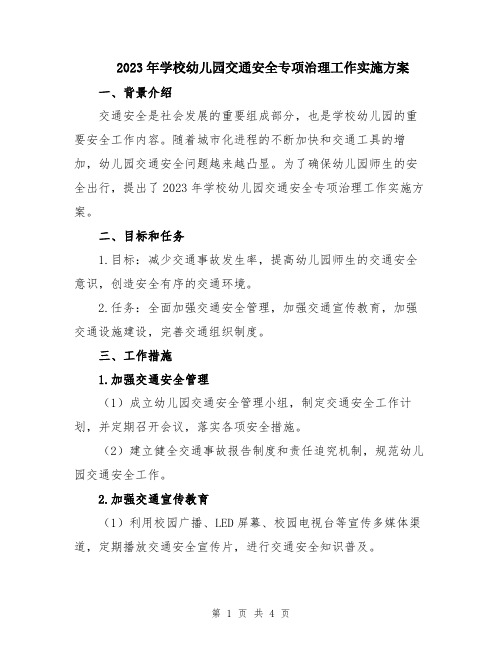 2023年学校幼儿园交通安全专项治理工作实施方案

一、背景介绍

交通安全是社会发展的重要组成部分，也是学校幼儿园的重要安全工作内容。随着城市化进程的不断加快和交通工具的增加，幼儿园交通安全问题越来越凸显。为了确保幼儿园师生的安全出行，提出了2023年学校幼儿园交通安全专项治理工作实施方案。

二、目标和任务

1.目标：减少交通事故发生率，提高幼儿园师生的交通安全意识，创造安全有序的交通环境。

2.任务：全面加强交通安全管理，加强交通宣传教育，加强交通设施建设，完善交通组织制度。

三、工作措施

1.加强交通安全管理

（1）成立幼儿园交通安全管理小组，制定交通安全工作计划，并定期召开会议，落实各项安全措施。

（2）建立健全交通事故报告制度和责任追究机制，规范幼儿园交通安全工作。

2.加强交通宣传教育

（1）利用校园广播、LED屏幕、校园电视台等宣传多媒体渠道，定期播放交通安全宣传片，进行交通安全知识普及。

第 1 页 共 4 页